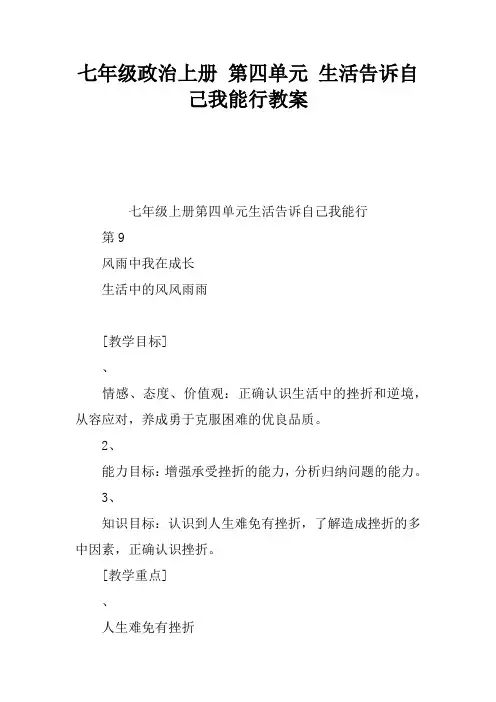 七年级政治上册 第四单元 生活告诉自己我能行教案

七年级上册第四单元生活告诉自己我能行

第9

风雨中我在成长

生活中的风风雨雨

[教学目标]

、

情感、态度、价值观：正确认识生活中的挫折和逆境，从容应对，养成勇于克服困难的优良品质。

2、

能力目标：增强承受挫折的能力，分析归纳问题的能力。

3、

知识目标：认识到人生难免有挫折，了解造成挫折的多中因素，正确认识挫折。

[教学重点]

、

人生难免有挫折